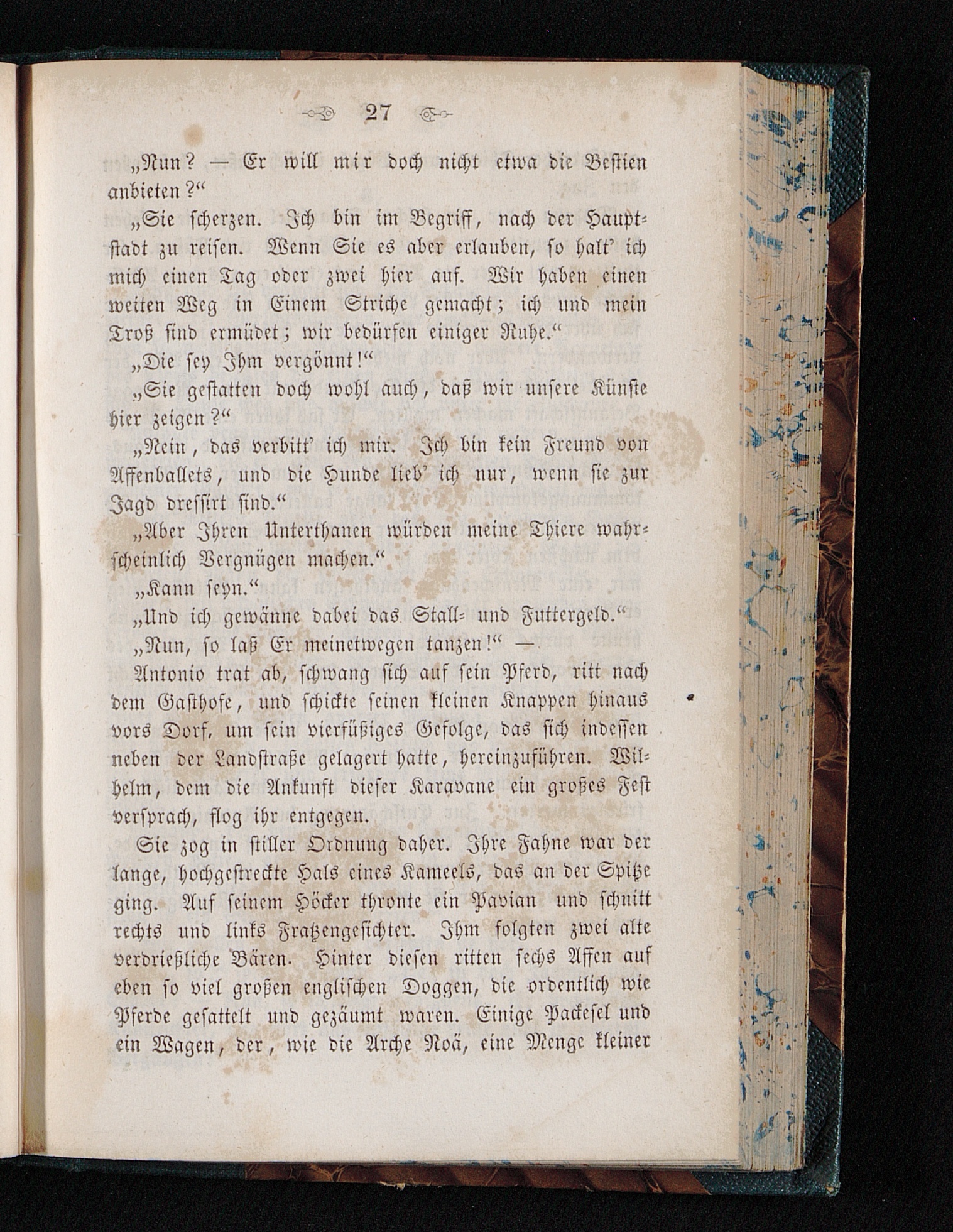 27

„Nun? — Er will mir doch nicht etwa die Bestien anbieten?“

„Sie scherzen. Ich bin im Begriff, nach der Hauptstadt zu reisen. Wenn Sie es aber erlauben, so halt’ ich mich einen Tag oder zwei hier auf. Wir haben einen weiten Weg in Einem Striche gemacht; ich und mein Troß sind ermüdet; wir bedürfen einiger Ruhe.“

„Die sey Ihm vergönnt!“

„Sie gestatten doch wohl auch, daß wir unsere Künste hier zeigen?“

„Nein, das verbitt’ ich mir. Ich bin kein Freund von Affenballets, und die Hunde lieb’ ich nur, wenn sie zur Jagd dressirt sind.“

„Aber Ihren Unterthanen würden meine Thiere wahrscheinlich Vergnügen machen.“

„Kann seyn.“

„Und ich gewänne dabei das Stall- und Futtergeld.“

„Nun, so laß Er meinetwegen tanzen!“ —

Antonio trat ab, schwang sich auf sein Pferd, ritt nach dem Gasthofe, und schickte seinen kleinen Knappen hinaus vors Dorf, um sein vierfüßiges Gefolge, das sich indessen neben der Landstraße gelagert hatte, hereinzuführen. Wilhelm, dem die Ankunft dieser Karavane ein großes Fest versprach, flog ihr entgegen.

Sie zog in stiller Ordnung daher. Ihre Fahne war der lange, hochgestreckte Hals eines Kameels, das an der Spitze ging. Auf seinem Höcker thronte ein Pavian und schnitt rechts und links Fratzengesichter. Ihm folgten zwei alte verdrießliche Bären. Hinter diesen ritten sechs Affen auf eben so viel großen englischen Doggen, die ordentlich wie Pferde gesattelt und gezäumt waren. Einige Packesel und ein Wagen, der, wie die Arche Noä, eine Menge kleiner